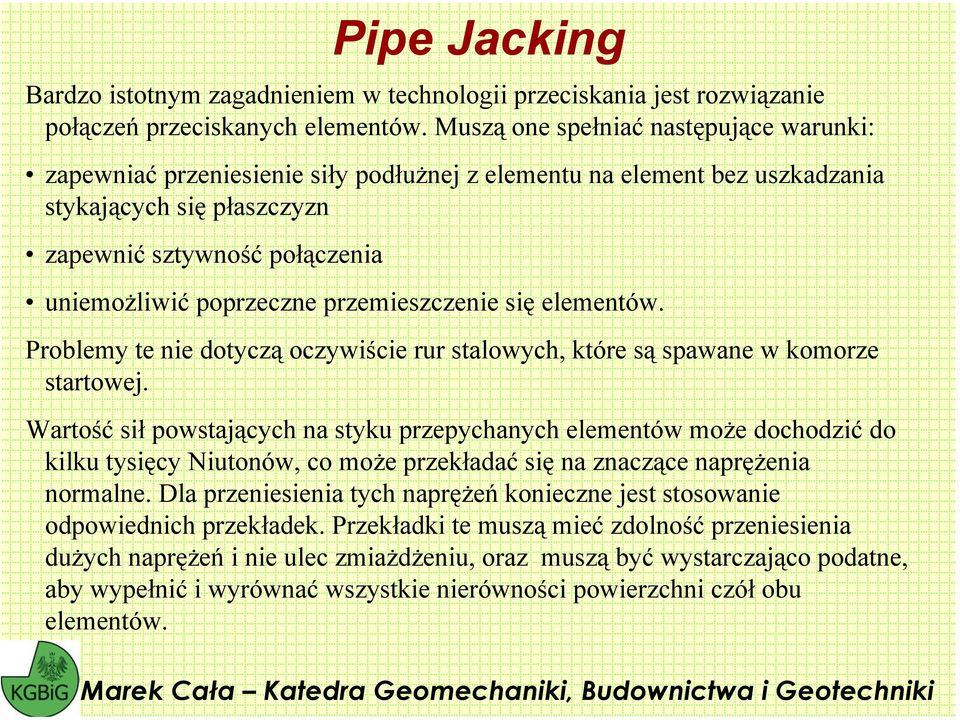 Pipe Jacking

Bardzo istotnym zagadnieniem w technologii przeciskania jest rozwiązanie połączeń przeciskanych elementów. Muszą one spełniać następujące warunki:

• zapewniać przeniesienie siły podłużnej z elementu na element bez uszkadzania stykających się płaszczyzn

• zapewnić sztywność połączenia

• uniemożliwić poprzeczne przemieszczenie się elementów.

Problemy te nie dotyczą oczywiście rur stalowych, które są spawane w komorze startowej.

Wartość sił powstających na styku przepychanych elementów może dochodzić do kilku tysięcy Niutonów, co może przekładać się na znaczące naprężenia normalne. Dla przeniesienia tych naprężeń konieczne jest stosowanie odpowiednich przekładek. Przekładki te muszą mieć zdolność przeniesienia dużych naprężeń i nie ulec zmiażdżeniu, oraz muszą być wystarczająco podatne, aby wypełnić i wyrównać wszystkie nierówności powierzchni czół obu elementów.

KGBiG

Marek Cała – Katedra Geomechaniki, Budownictwa i Geotechniki